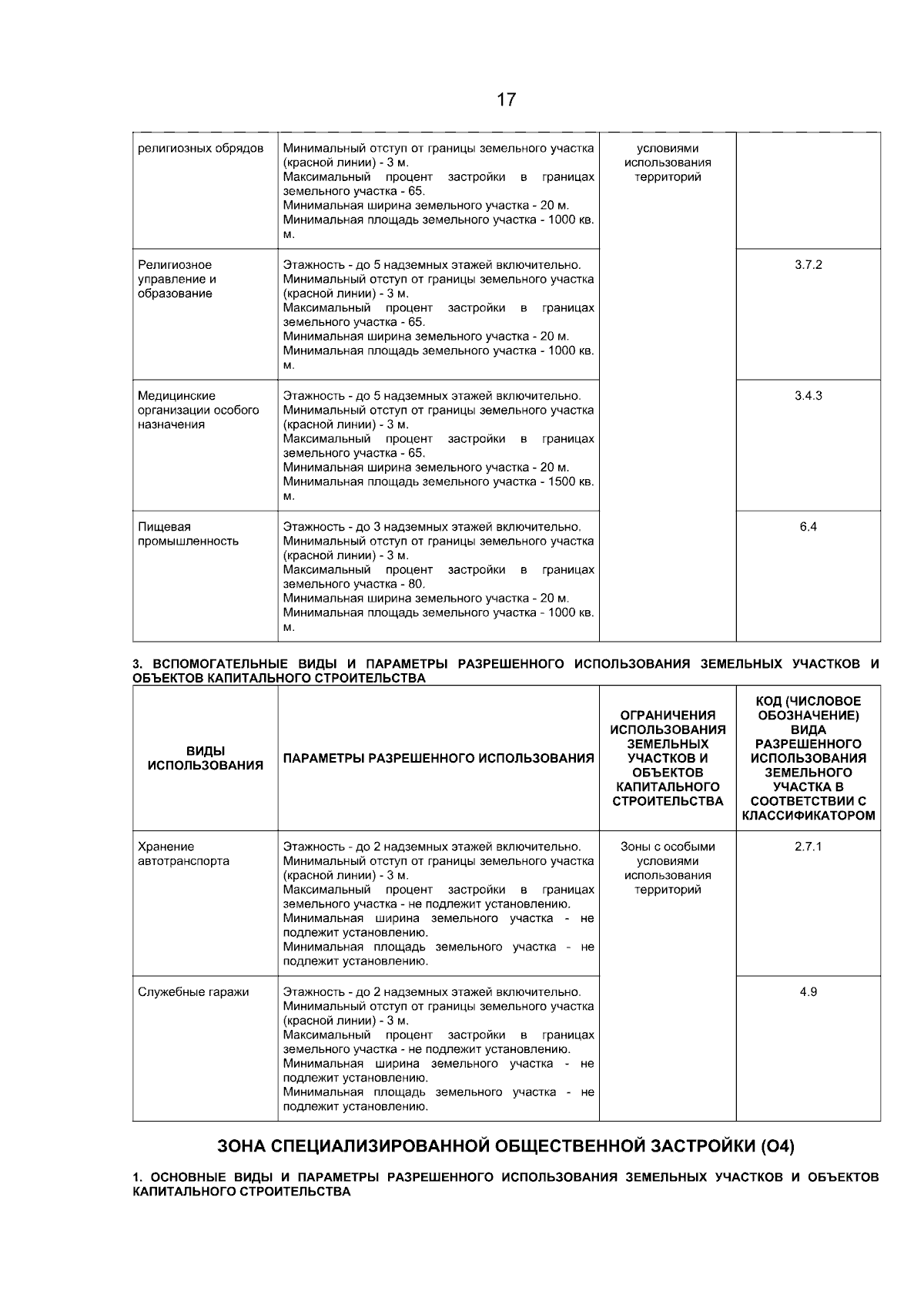 17

| религиозных обрядов | Минимальный отступ от границы земельного участка (красной линии) - 3 м. Максимальный процент застройки в границах земельного участка - 65. Минимальная ширина земельного участка - 20 м. Минимальная площадь земельного участка - 1000 кв. м. | условиями использования территорий | |
|---|---|---|---|
| Религиозное управление и образование | Этажность - до 5 надземных этажей включительно. Минимальный отступ от границы земельного участка (красной линии) - 3 м. Максимальный процент застройки в границах земельного участка - 65. Минимальная ширина земельного участка - 20 м. Минимальная площадь земельного участка - 1000 кв. м. | | 3.7.2 |
| Медицинские организации особого назначения | Этажность - до 5 надземных этажей включительно. Минимальный отступ от границы земельного участка (красной линии) - 3 м. Максимальный процент застройки в границах земельного участка - 65. Минимальная ширина земельного участка - 20 м. Минимальная площадь земельного участка - 1500 кв. м. | | 3.4.3 |
| Пищевая промышленность | Этажность - до 3 надземных этажей включительно. Минимальный отступ от границы земельного участка (красной линии) - 3 м. Максимальный процент застройки в границах земельного участка - 80. Минимальная ширина земельного участка - 20 м. Минимальная площадь земельного участка - 1000 кв. м. | | 6.4 |

3. ВСПОМОГАТЕЛЬНЫЕ ВИДЫ И ПАРАМЕТРЫ РАЗРЕШЕННОГО ИСПОЛЬЗОВАНИЯ ЗЕМЕЛЬНЫХ УЧАСТКОВ И ОБЪЕКТОВ КАПИТАЛЬНОГО СТРОИТЕЛЬСТВА

| ВИДЫ ИСПОЛЬЗОВАНИЯ | ПАРАМЕТРЫ РАЗРЕШЕННОГО ИСПОЛЬЗОВАНИЯ | ОГРАНИЧЕНИЯ ИСПОЛЬЗОВАНИЯ ЗЕМЕЛЬНЫХ УЧАСТКОВ И ОБЪЕКТОВ КАПИТАЛЬНОГО СТРОИТЕЛЬСТВА | КОД (ЧИСЛОВОЕ ОБОЗНАЧЕНИЕ) ВИДА РАЗРЕШЕННОГО ИСПОЛЬЗОВАНИЯ ЗЕМЕЛЬНОГО УЧАСТКА В СООТВЕТСТВИИ С КЛАССИФИКАТОРОМ |
|---|---|---|---|
| Хранение автотранспорта | Этажность - до 2 надземных этажей включительно. Минимальный отступ от границы земельного участка (красной линии) - 3 м. Максимальный процент застройки в границах земельного участка - не подлежит установлению. Минимальная ширина земельного участка - не подлежит установлению. Минимальная площадь земельного участка - не подлежит установлению. | Зоны с особыми условиями использования территорий | 2.7.1 |
| Служебные гаражи | Этажность - до 2 надземных этажей включительно. Минимальный отступ от границы земельного участка (красной линии) - 3 м. Максимальный процент застройки в границах земельного участка - не подлежит установлению. Минимальная ширина земельного участка - не подлежит установлению. Минимальная площадь земельного участка - не подлежит установлению. | | 4.9 |

ЗОНА СПЕЦИАЛИЗИРОВАННОЙ ОБЩЕСТВЕННОЙ ЗАСТРОЙКИ (О4)

1. ОСНОВНЫЕ ВИДЫ И ПАРАМЕТРЫ РАЗРЕШЕННОГО ИСПОЛЬЗОВАНИЯ ЗЕМЕЛЬНЫХ УЧАСТКОВ И ОБЪЕКТОВ КАПИТАЛЬНОГО СТРОИТЕЛЬСТВА